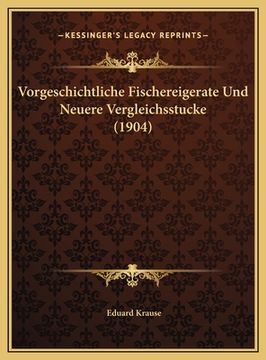 —KESSINGER'S LEGACY REPRINTS—

Vorgeschichtliche Fischereigerate Und Neuere Vergleichsstucke (1904)

Eduard Krause